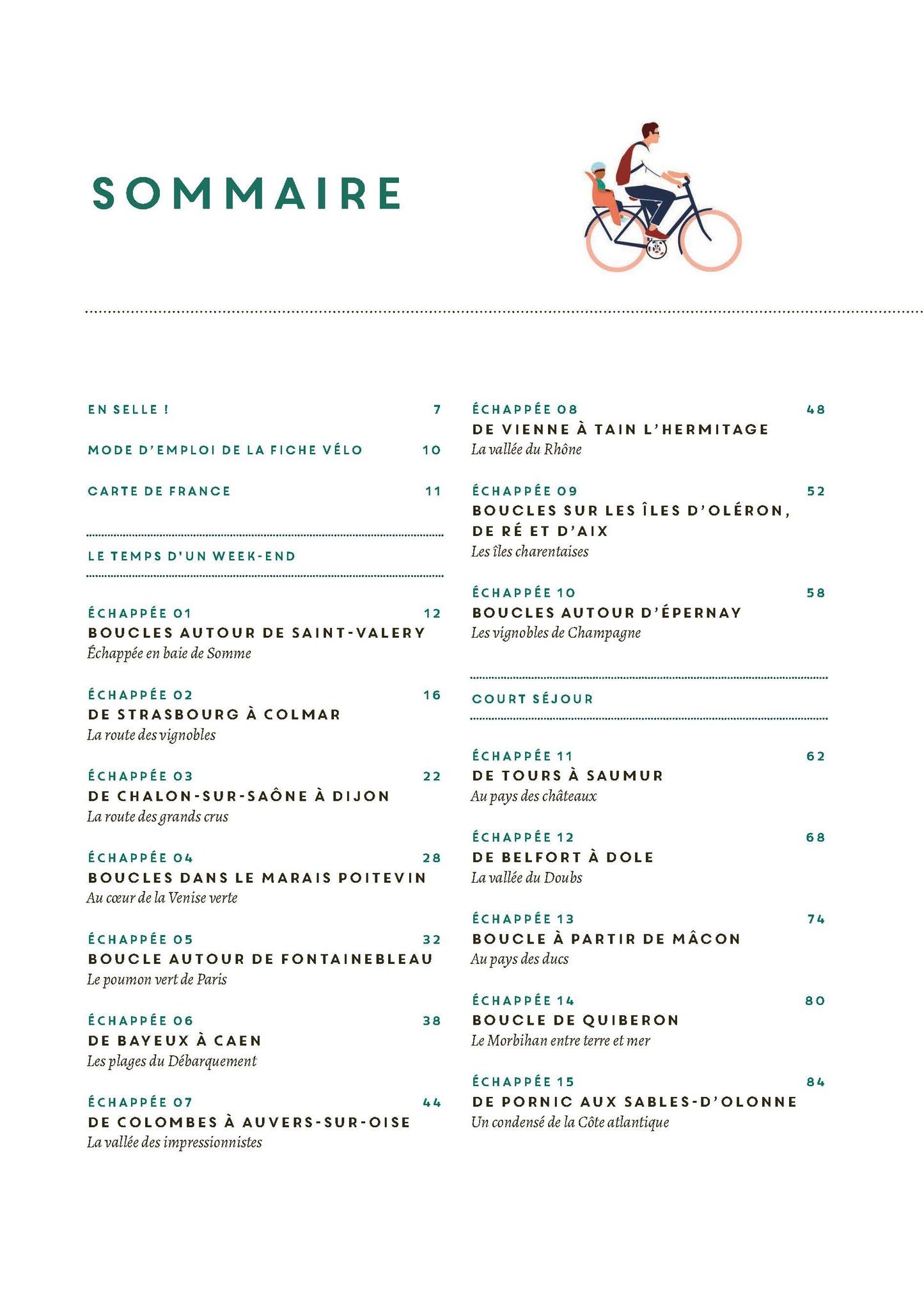 SOMMAIRE

EN SELLE ! 7

MODE D'EMPLOI DE LA FICHE VÉLO 10

CARTE DE FRANCE 11

LE TEMPS D'UN WEEK-END

ÉCHAPPÉE 01 12
BOUCLES AUTOUR DE SAINT-VALERY
Échappée en baie de Somme

ÉCHAPPÉE 02 16
DE STRASBOURG À COLMAR
La route des vignobles

ÉCHAPPÉE 03 22
DE CHALON-SUR-SAÔNE À DIJON
La route des grands crus

ÉCHAPPÉE 04 28
BOUCLES DANS LE MARAIS POITEVIN
Au cœur de la Venise verte

ÉCHAPPÉE 05 32
BOUCLE AUTOUR DE FONTAINEBLEAU
Le poumon vert de Paris

ÉCHAPPÉE 06 38
DE BAYEUX À CAEN
Les plages du Débarquement

ÉCHAPPÉE 07 44
DE COLOMBES À AUVERS-SUR-OISE
La vallée des impressionnistes

ÉCHAPPÉE 08 48
DE VIENNE À TAIN L'HERMITAGE
La vallée du Rhône

ÉCHAPPÉE 09 52
BOUCLES SUR LES ÎLES D'OLÉRON, DE RÉ ET D'AIX
Les îles charentaises

ÉCHAPPÉE 10 58
BOUCLES AUTOUR D'ÉPERNAY
Les vignobles de Champagne

COURT SÉJOUR

ÉCHAPPÉE 11 62
DE TOURS À SAUMUR
Au pays des châteaux

ÉCHAPPÉE 12 68
DE BELFORT À DOLE
La vallée du Doubs

ÉCHAPPÉE 13 74
BOUCLE À PARTIR DE MÂCON
Au pays des ducs

ÉCHAPPÉE 14 80
BOUCLE DE QUIBERON
Le Morbihan entre terre et mer

ÉCHAPPÉE 15 84
DE PORNIC AUX SABLES-D'OLONNE
Un condensé de la Côte atlantique